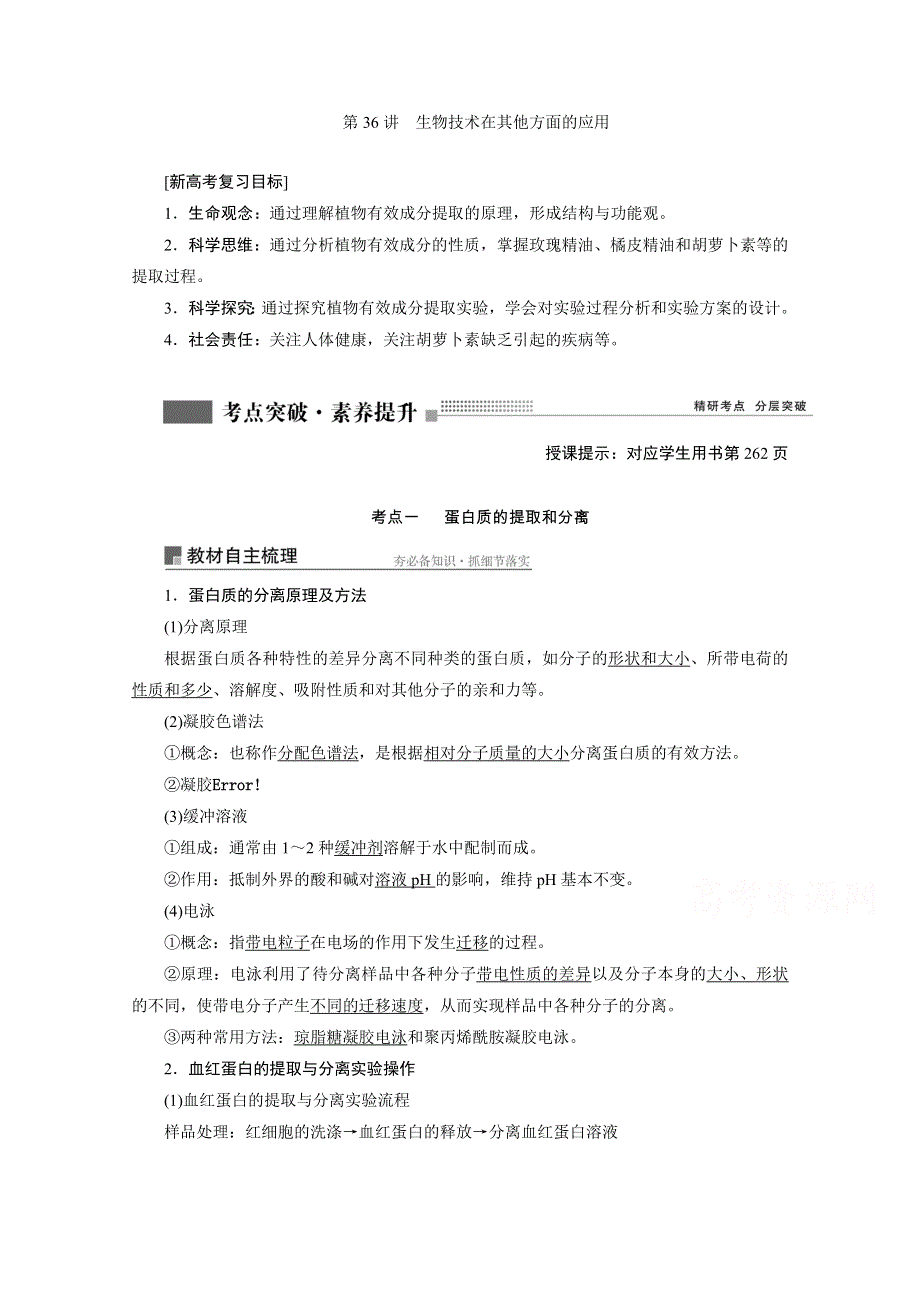 第 36 讲　生物技术在其他方面的应用

[新高考复习目标]

1．生命观念：通过理解植物有效成分提取的原理，形成结构与功能观。

2．科学思维：通过分析植物有效成分的性质，掌握玫瑰精油、橘皮精油和胡萝卜素等的提取过程。

3．科学探究 通过探究植物有效成分提取实验，学会对实验过程分析和实验方案的设计。

4．社会责任：关注人体健康，关注胡萝卜素缺乏引起的疾病等。

考点突破·素养提升

精研考点　分层突破

授课提示：对应学生用书第 262 页

考点一　蛋白质的提取和分离

教材自主梳理

夯必备知识·抓细节落实

1．蛋白质的分离原理及方法

(1)分离原理

根据蛋白质各种特性的差异分离不同种类的蛋白质，如分子的形状和大小、所带电荷的性质和多少、溶解度、吸附性质和对其他分子的亲和力等。

(2)凝胶色谱法

①概念：也称作分配色谱法，是根据相对分子质量的大小分离蛋白质的有效方法。

②凝胶Error!

(3)缓冲溶液

①组成：通常由 1～2 种缓冲剂溶解于水中配制而成。

②作用：抵制外界的酸和碱对溶液 pH 的影响，维持 pH 基本不变。

(4)电泳

①概念：指带电粒子在电场的作用下发生迁移的过程。

②原理：电泳利用了待分离样品中各种分子带电性质的差异以及分子本身的大小、形状的不同，使带电分子产生不同的迁移速度，从而实现样品中各种分子的分离。

③两种常用方法：琼脂糖凝胶电泳和聚丙烯酰胺凝胶电泳。

2．血红蛋白的提取与分离实验操作

(1)血红蛋白的提取与分离实验流程

样品处理：红细胞的洗涤→血红蛋白的释放→分离血红蛋白溶液

高考资源网